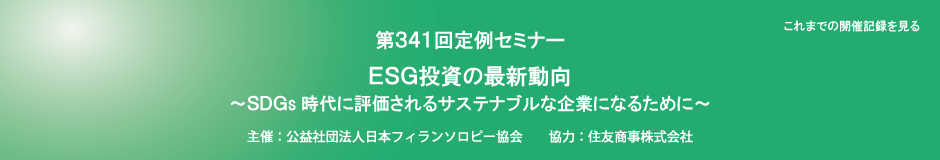 これまでの開催記録を見る

第341回定例セミナー

ESG投資の最新動向
～SDGs 時代に評価されるサステナブルな企業になるために～

主催：公益社団法人日本フィランソロピー協会　　協力：住友商事株式会社